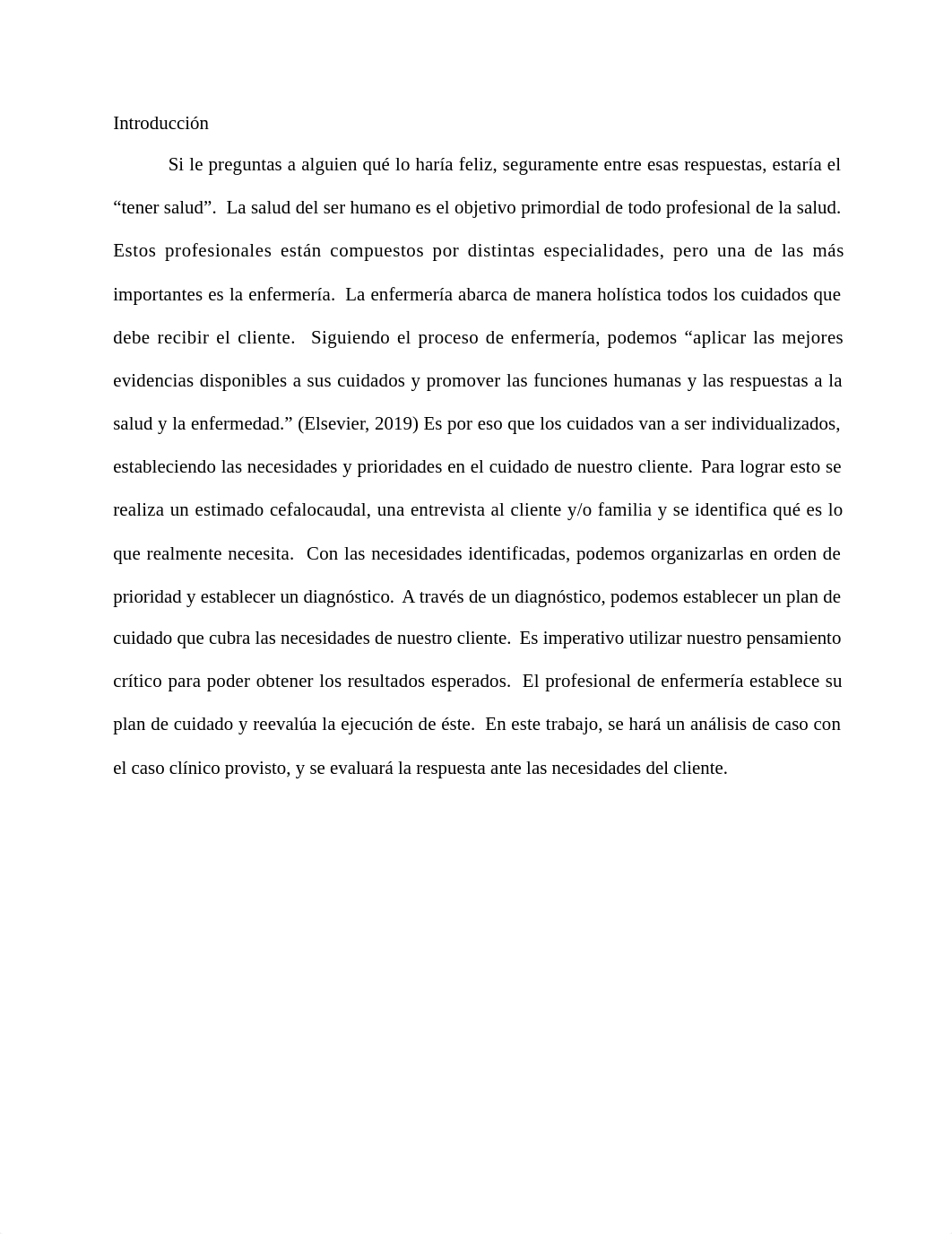 Introducción

Si le preguntas a alguien qué lo haría feliz, seguramente entre esas respuestas, estaría el “tener salud”. La salud del ser humano es el objetivo primordial de todo profesional de la salud. Estos profesionales están compuestos por distintas especialidades, pero una de las más importantes es la enfermería. La enfermería abarca de manera holística todos los cuidados que debe recibir el cliente. Siguiendo el proceso de enfermería, podemos “aplicar las mejores evidencias disponibles a sus cuidados y promover las funciones humanas y las respuestas a la salud y la enfermedad.” (Elsevier, 2019) Es por eso que los cuidados van a ser individualizados, estableciendo las necesidades y prioridades en el cuidado de nuestro cliente. Para lograr esto se realiza un estimado cefalocaudal, una entrevista al cliente y/o familia y se identifica qué es lo que realmente necesita. Con las necesidades identificadas, podemos organizarlas en orden de prioridad y establecer un diagnóstico. A través de un diagnóstico, podemos establecer un plan de cuidado que cubra las necesidades de nuestro cliente. Es imperativo utilizar nuestro pensamiento crítico para poder obtener los resultados esperados. El profesional de enfermería establece su plan de cuidado y reevalúa la ejecución de éste. En este trabajo, se hará un análisis de caso con el caso clínico provisto, y se evaluará la respuesta ante las necesidades del cliente.